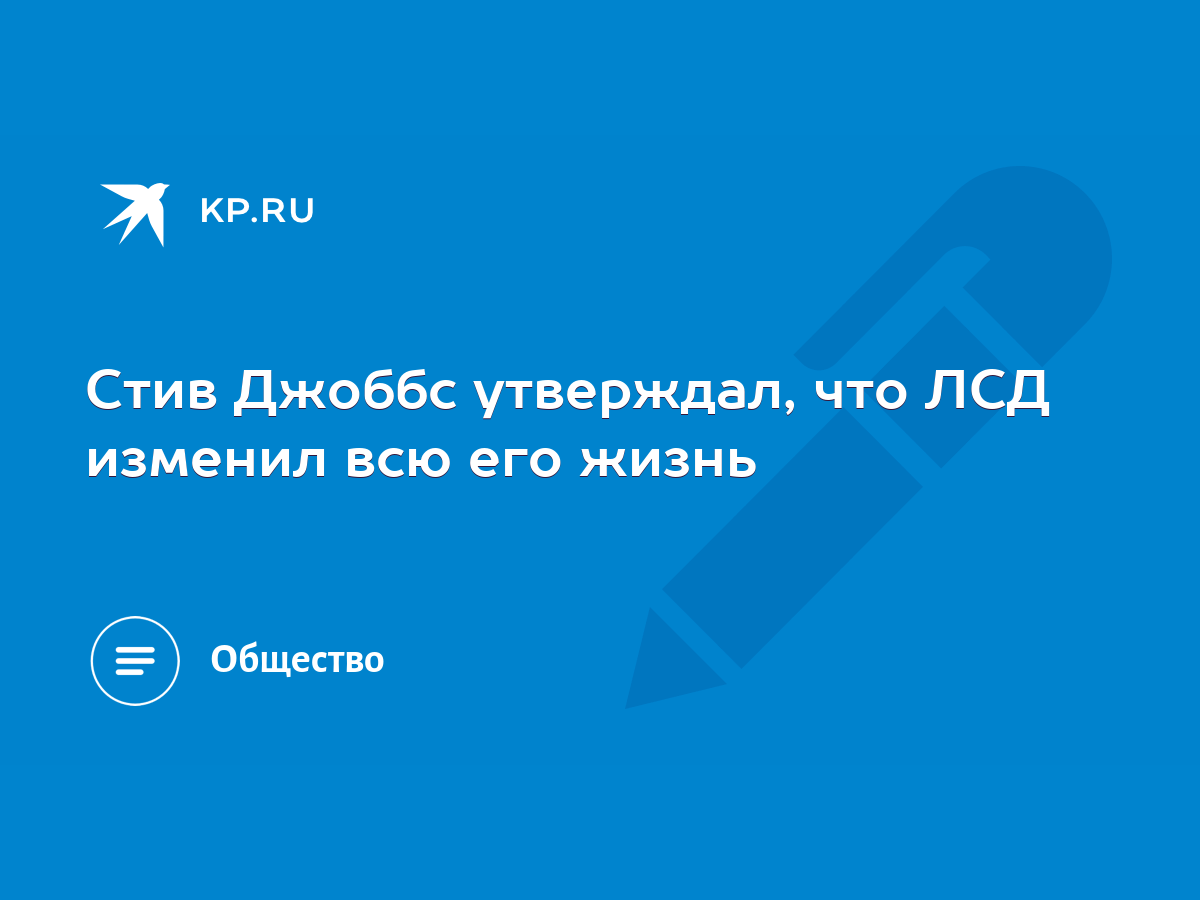 KP.RU

Стив Джоббс утверждал, что ЛСД изменил всю его жизнь

Общество